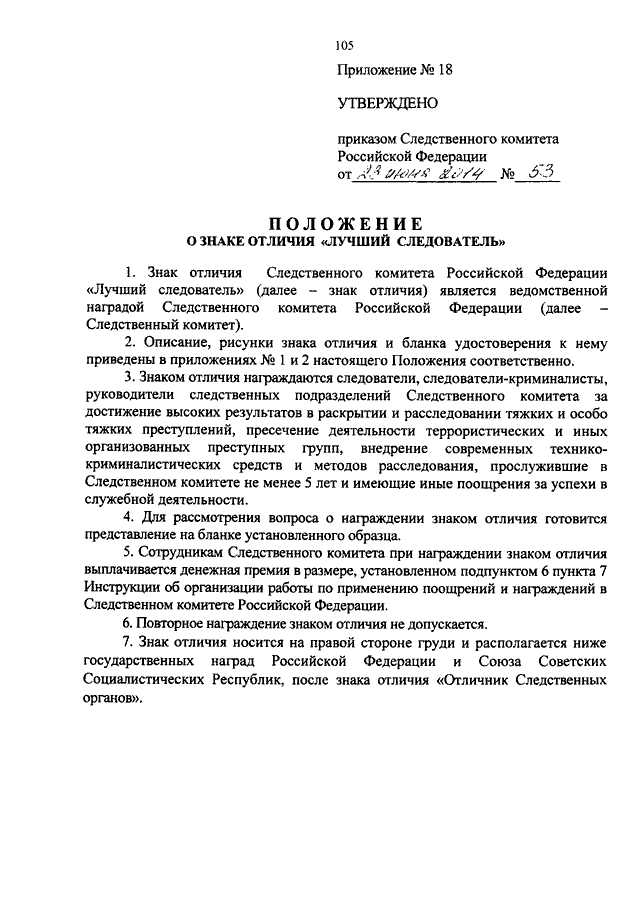 105

Приложение № 18

УТВЕРЖДЕНО

приказом Следственного комитета Российской Федерации
от 23 июня 2014 № 53

ПОЛОЖЕНИЕ
О ЗНАКЕ ОТЛИЧИЯ «ЛУЧШИЙ СЛЕДОВАТЕЛЬ»

1. Знак отличия Следственного комитета Российской Федерации «Лучший следователь» (далее – знак отличия) является ведомственной наградой Следственного комитета Российской Федерации (далее – Следственный комитет).

2. Описание, рисунки знака отличия и бланка удостоверения к нему приведены в приложениях № 1 и 2 настоящего Положения соответственно.

3. Знаком отличия награждаются следователи, следователи-криминалисты, руководители следственных подразделений Следственного комитета за достижение высоких результатов в раскрытии и расследовании тяжких и особо тяжких преступлений, пресечение деятельности террористических и иных организованных преступных групп, внедрение современных технико-криминалистических средств и методов расследования, прослужившие в Следственном комитете не менее 5 лет и имеющие иные поощрения за успехи в служебной деятельности.

4. Для рассмотрения вопроса о награждении знаком отличия готовится представление на бланке установленного образца.

5. Сотрудникам Следственного комитета при награждении знаком отличия выплачивается денежная премия в размере, установленном подпунктом 6 пункта 7 Инструкции об организации работы по применению поощрений и награждений в Следственном комитете Российской Федерации.

6. Повторное награждение знаком отличия не допускается.

7. Знак отличия носится на правой стороне груди и располагается ниже государственных наград Российской Федерации и Союза Советских Социалистических Республик, после знака отличия «Отличник Следственных органов».